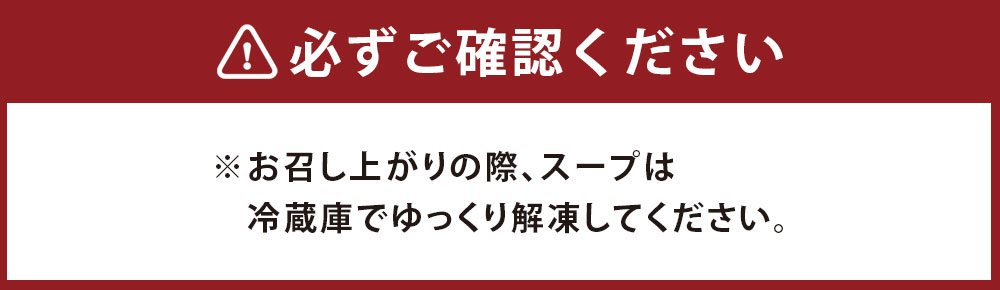 必ずご確認ください

※お召し上がりの際、スープは冷蔵庫でゆっくり解凍してください。